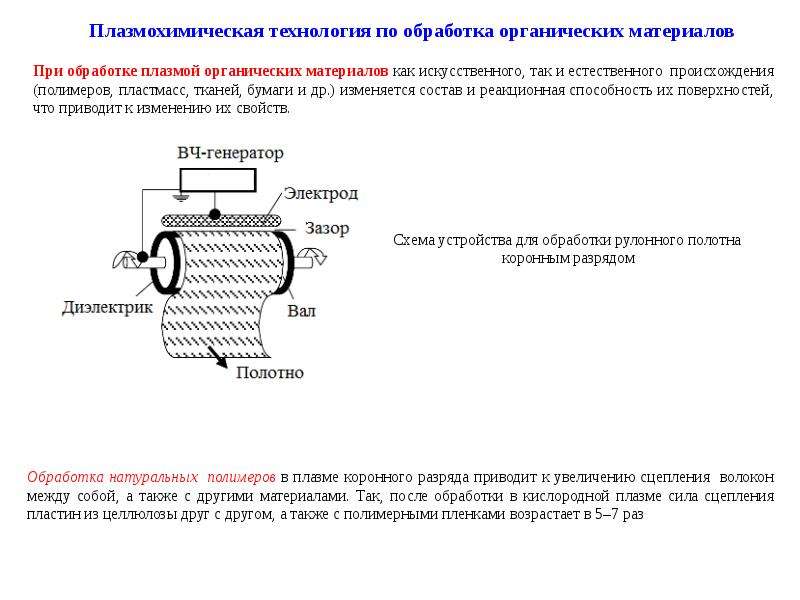 Плазмохимическая технология по обработка органических материалов

При обработке плазмой органических материалов как искусственного, так и естественного происхождения (полимеров, пластмасс, тканей, бумаги и др.) изменяется состав и реакционная способность их поверхностей, что приводит к изменению их свойств.

ВЧ-генератор

Электрод

Зазор

Диэлектрик

Вал

Полотно

Схема устройства для обработки рулонного полотна коронным разрядом

Обработка натуральных полимеров в плазме коронного разряда приводит к увеличению сцепления волокон между собой, а также с другими материалами. Так, после обработки в кислородной плазме сила сцепления пластин из целлюлозы друг с другом, а также с полимерными пленками возрастает в 5–7 раз